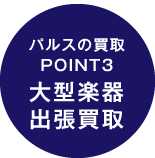 パルスの買取
POINT3
大型楽器
出張買取